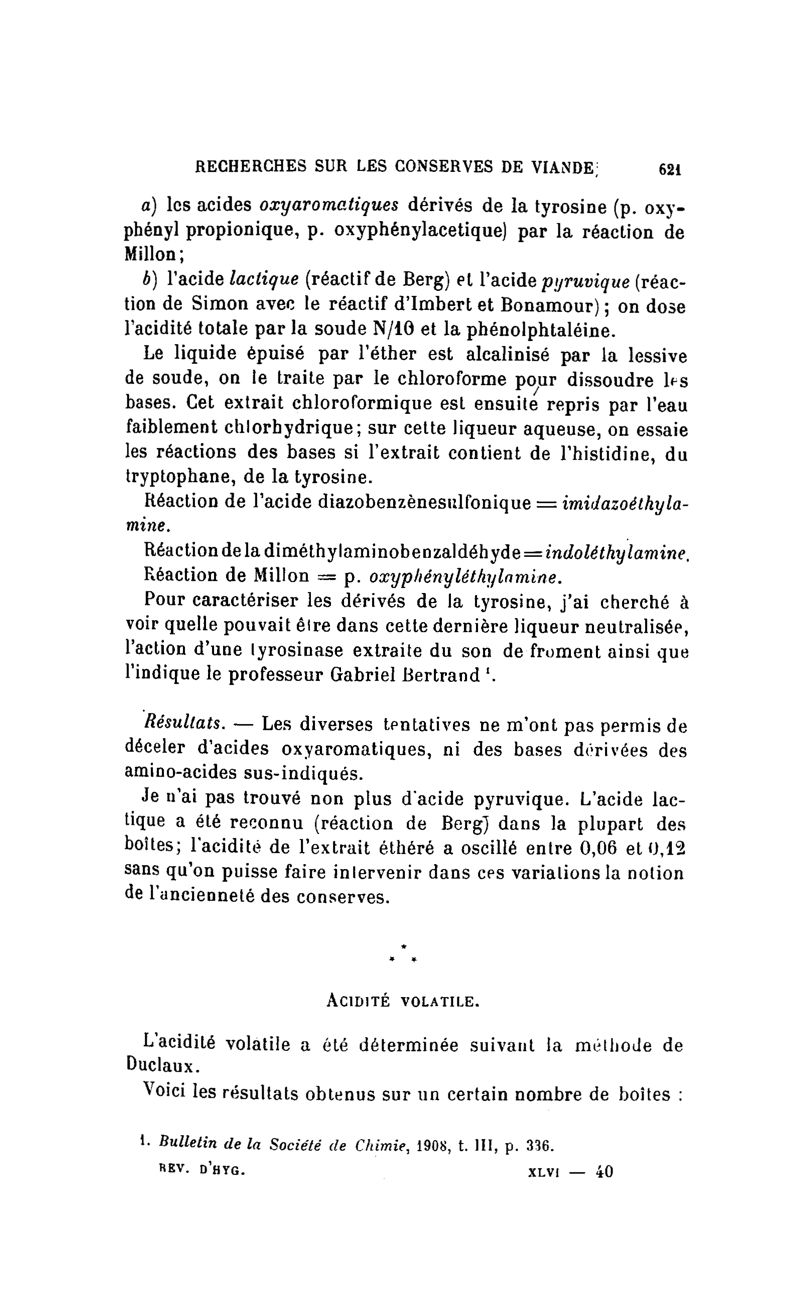 RECHERCHES SUR LES CONSERVES DE VIANDE 621

a) les acides oxyaromatiques dérivés de la tyrosine (p. oxyphényl propionique, p. oxyphénylacetique) par la réaction de Millon;

b) l'acide lactique (réactif de Berg) et l'acide pyruvique (réaction de Simon avec le réactif d'Imbert et Bonamour); on dose l'acidité totale par la soude N/10 et la phénolphtaléine.

Le liquide épuisé par l'éther est alcalinisé par la lessive de soude, on le traite par le chloroforme pour dissoudre les bases. Cet extrait chloroformique est ensuite repris par l'eau faiblement chlorhydrique; sur cette liqueur aqueuse, on essaie les réactions des bases si l'extrait contient de l'histidine, du tryptophane, de la tyrosine.

Réaction de l'acide diazobenzènesulfonique = imidazoéthylamine.

Réaction de la diméthylaminobenzaldéhyde = indoléthylamine.

Réaction de Millon = p. oxyphényléthylamine.

Pour caractériser les dérivés de la tyrosine, j'ai cherché à voir quelle pouvait être dans cette dernière liqueur neutralisée, l'action d'une tyrosinase extraite du son de froment ainsi que l'indique le professeur Gabriel Bertrand ¹.

Résultats. — Les diverses tentatives ne m'ont pas permis de déceler d'acides oxyaromatiques, ni des bases dérivées des amino-acides sus-indiqués.

Je n'ai pas trouvé non plus d'acide pyruvique. L'acide lactique a été reconnu (réaction de Berg) dans la plupart des boîtes; l'acidité de l'extrait éthéré a oscillé entre 0,06 et 0,12 sans qu'on puisse faire intervenir dans ces variations la notion de l'ancienneté des conserves.

* * *

ACIDITÉ VOLATILE.

L'acidité volatile a été déterminée suivant la méthode de Duclaux.

Voici les résultats obtenus sur un certain nombre de boîtes :

1. Bulletin de la Société de Chimie, 1908, t. III, p. 336.

REV. D'HYG. XLVI — 40